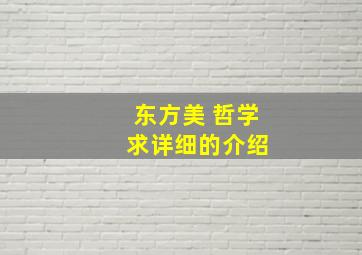 东方美 哲学
求详细的介绍